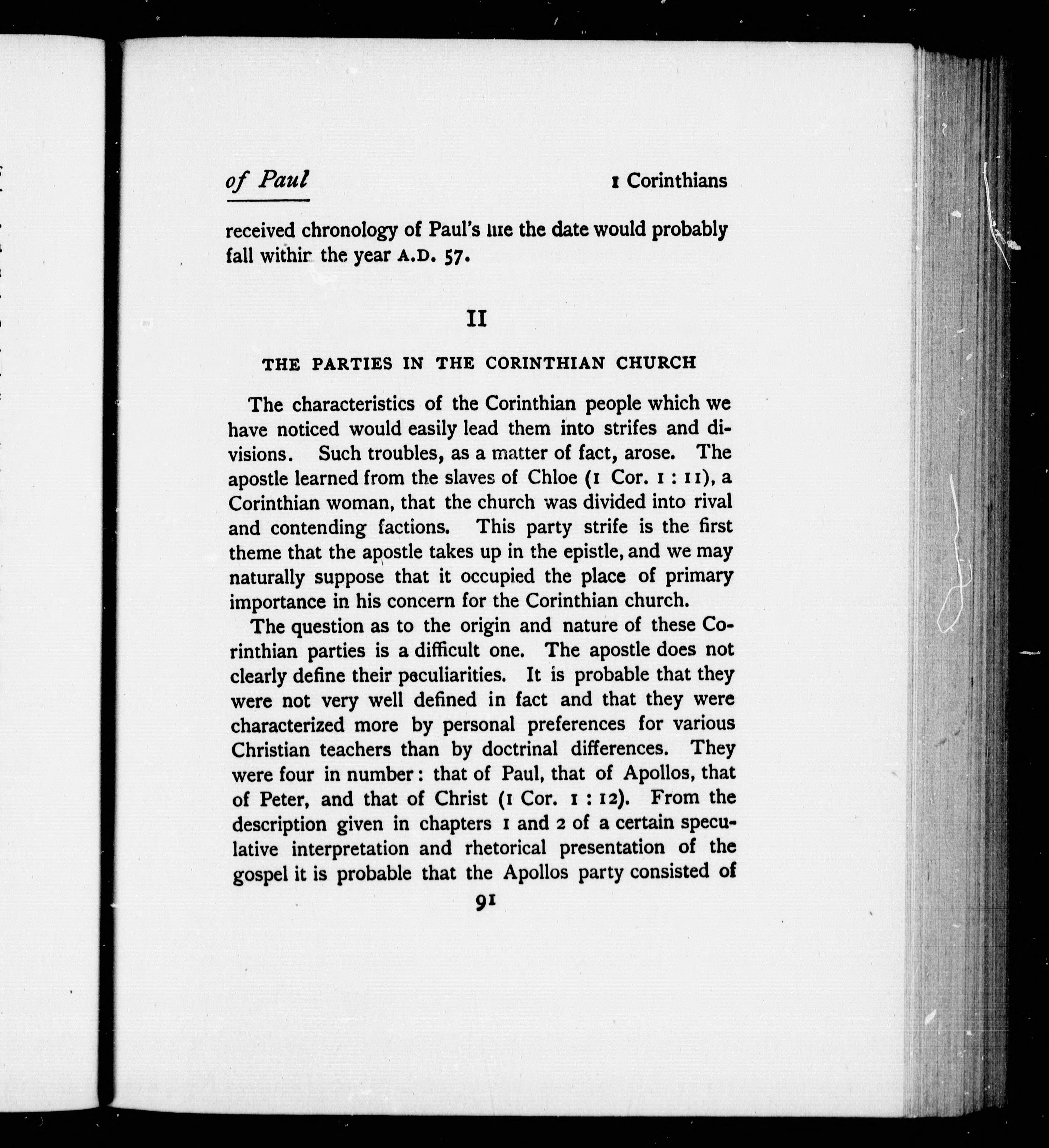 of Paul

1 Corinthians

received chronology of Paul's life the date would probably fall within the year A.D. 57.

II

THE PARTIES IN THE CORINTHIAN CHURCH

The characteristics of the Corinthian people which we have noticed would easily lead them into strifes and divisions. Such troubles, as a matter of fact, arose. The apostle learned from the slaves of Chloe (1 Cor. 1 : 11), a Corinthian woman, that the church was divided into rival and contending factions. This party strife is the first theme that the apostle takes up in the epistle, and we may naturally suppose that it occupied the place of primary importance in his concern for the Corinthian church.

The question as to the origin and nature of these Corinthian parties is a difficult one. The apostle does not clearly define their peculiarities. It is probable that they were not very well defined in fact and that they were characterized more by personal preferences for various Christian teachers than by doctrinal differences. They were four in number: that of Paul, that of Apollos, that of Peter, and that of Christ (1 Cor. 1 : 12). From the description given in chapters 1 and 2 of a certain speculative interpretation and rhetorical presentation of the gospel it is probable that the Apollos party consisted of

91